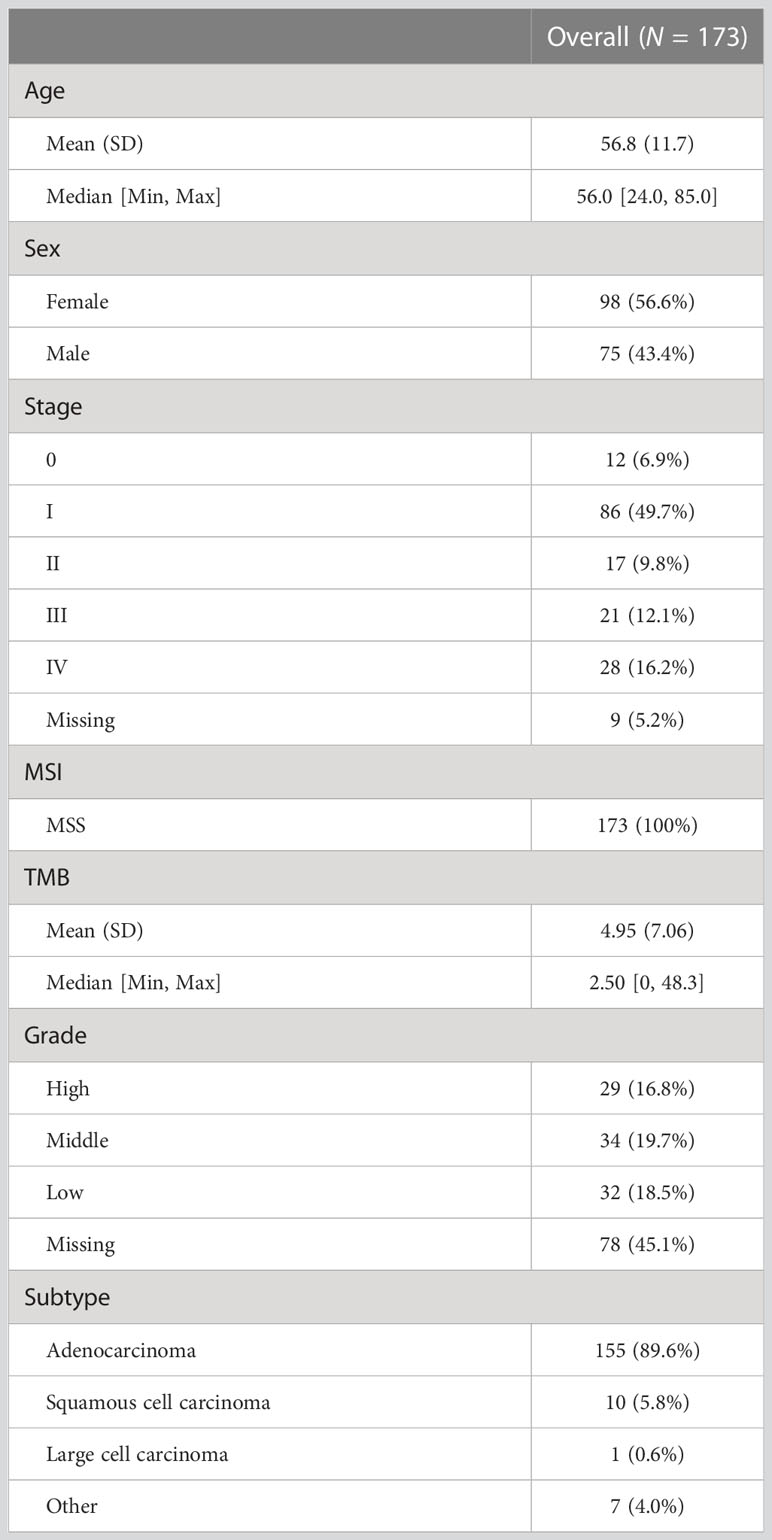 | | Overall ($N$ = 173) |
|---|---|
| Age | |
| Mean (SD) | 56.8 (11.7) |
| Median [Min, Max] | 56.0 [24.0, 85.0] |
| Sex | |
| Female | 98 (56.6%) |
| Male | 75 (43.4%) |
| Stage | |
| 0 | 12 (6.9%) |
| I | 86 (49.7%) |
| II | 17 (9.8%) |
| III | 21 (12.1%) |
| IV | 28 (16.2%) |
| Missing | 9 (5.2%) |
| MSI | |
| MSS | 173 (100%) |
| TMB | |
| Mean (SD) | 4.95 (7.06) |
| Median [Min, Max] | 2.50 [0, 48.3] |
| Grade | |
| High | 29 (16.8%) |
| Middle | 34 (19.7%) |
| Low | 32 (18.5%) |
| Missing | 78 (45.1%) |
| Subtype | |
| Adenocarcinoma | 155 (89.6%) |
| Squamous cell carcinoma | 10 (5.8%) |
| Large cell carcinoma | 1 (0.6%) |
| Other | 7 (4.0%) |